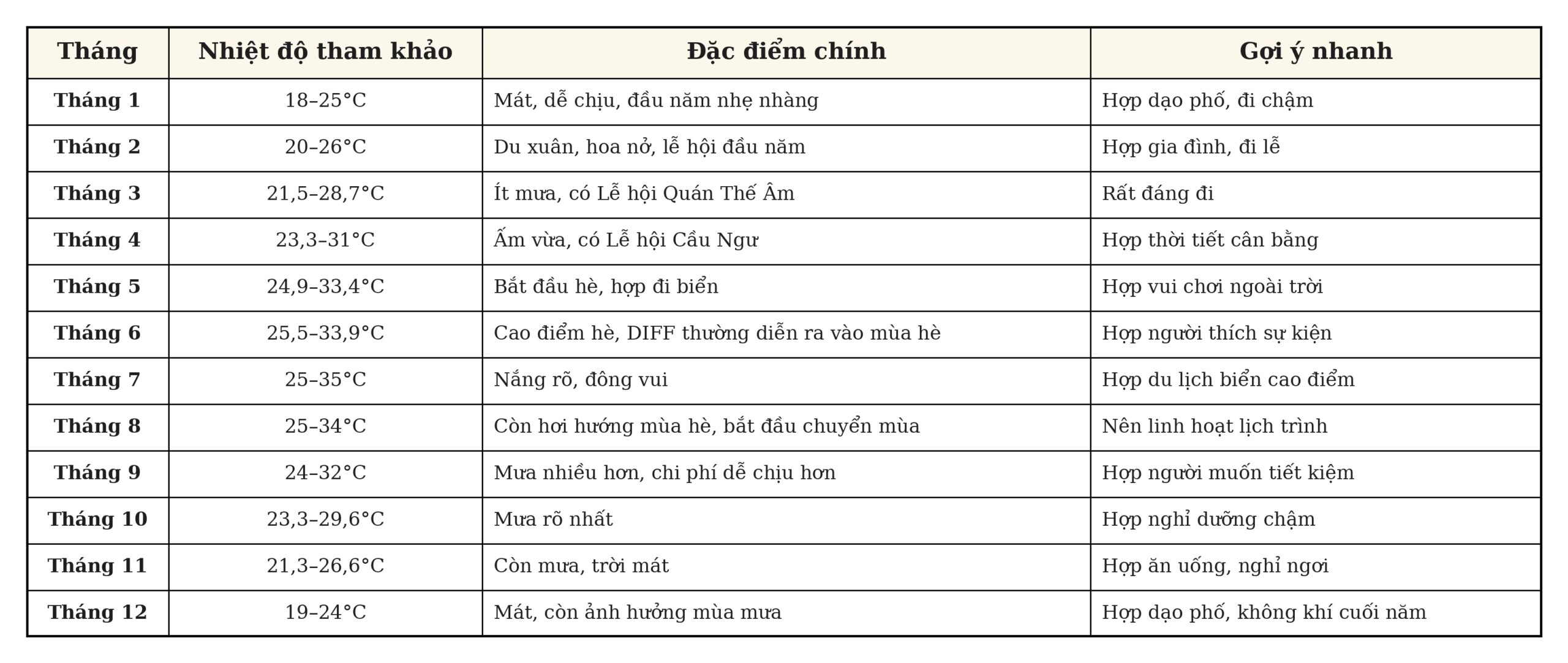 | Tháng | Nhiệt độ tham khảo | Đặc điểm chính | Gợi ý nhanh |
|---|---|---|---|
| Tháng 1 | 18–25°C | Mát, dễ chịu, đầu năm nhẹ nhàng | Hợp dạo phố, đi chậm |
| Tháng 2 | 20–26°C | Du xuân, hoa nở, lễ hội đầu năm | Hợp gia đình, đi lễ |
| Tháng 3 | 21,5–28,7°C | Ít mưa, có Lễ hội Quán Thế Âm | Rất đáng đi |
| Tháng 4 | 23,3–31°C | Ấm vừa, có Lễ hội Cầu Ngư | Hợp thời tiết cân bằng |
| Tháng 5 | 24,9–33,4°C | Bắt đầu hè, hợp đi biển | Hợp vui chơi ngoài trời |
| Tháng 6 | 25,5–33,9°C | Cao điểm hè, DIFF thường diễn ra vào mùa hè | Hợp người thích sự kiện |
| Tháng 7 | 25–35°C | Nắng rõ, đông vui | Hợp du lịch biển cao điểm |
| Tháng 8 | 25–34°C | Còn hơi hướng mùa hè, bắt đầu chuyển mùa | Nên linh hoạt lịch trình |
| Tháng 9 | 24–32°C | Mưa nhiều hơn, chi phí dễ chịu hơn | Hợp người muốn tiết kiệm |
| Tháng 10 | 23,3–29,6°C | Mưa rõ nhất | Hợp nghỉ dưỡng chậm |
| Tháng 11 | 21,3–26,6°C | Còn mưa, trời mát | Hợp ăn uống, nghỉ ngơi |
| Tháng 12 | 19–24°C | Mát, còn ảnh hưởng mùa mưa | Hợp dạo phố, không khí cuối năm |